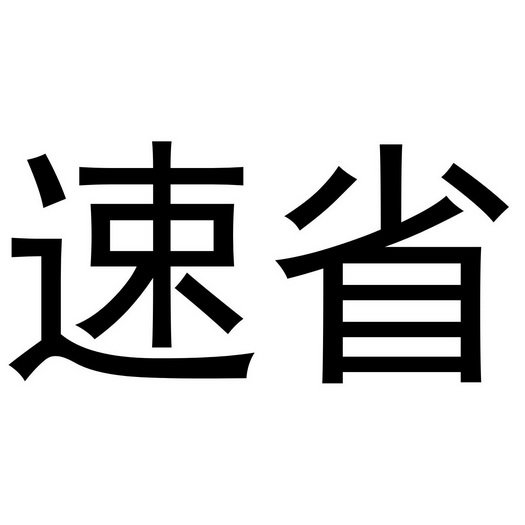 速省